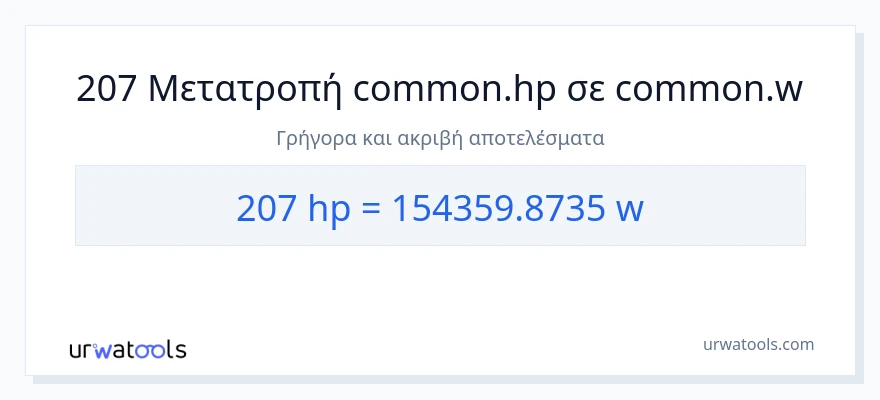 207 Μετατροπή common.hp σε common.w

Γρήγορα και ακριβή αποτελέσματα

207 hp = 154359.8735 w

urwatools

urwatools.com